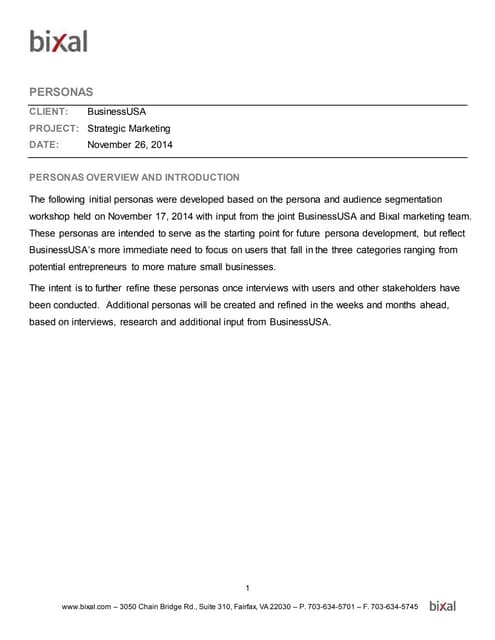 bixal

PERSONAS

CLIENT: BusinessUSA
PROJECT: Strategic Marketing
DATE: November 26, 2014

PERSONAS OVERVIEW AND INTRODUCTION

The following initial personas were developed based on the persona and audience segmentation workshop held on November 17, 2014 with input from the joint BusinessUSA and Bixal marketing team. These personas are intended to serve as the starting point for future persona development, but reflect BusinessUSA's more immediate need to focus on users that fall in the three categories ranging from potential entrepreneurs to more mature small businesses.

The intent is to further refine these personas once interviews with users and other stakeholders have been conducted. Additional personas will be created and refined in the weeks and months ahead, based on interviews, research and additional input from BusinessUSA.

1

www.bixal.com – 3050 Chain Bridge Rd., Suite 310, Fairfax, VA 22030 – P. 703-634-5701 – F. 703-634-5745 bixal